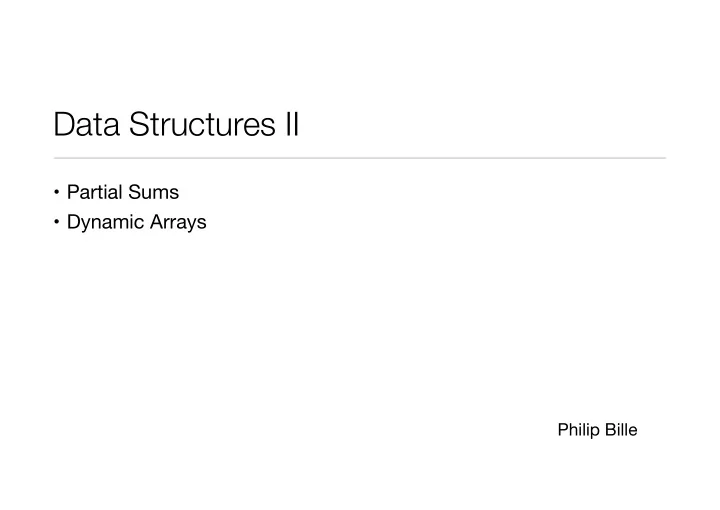 Data Structures II

• Partial Sums
• Dynamic Arrays

Philip Bille